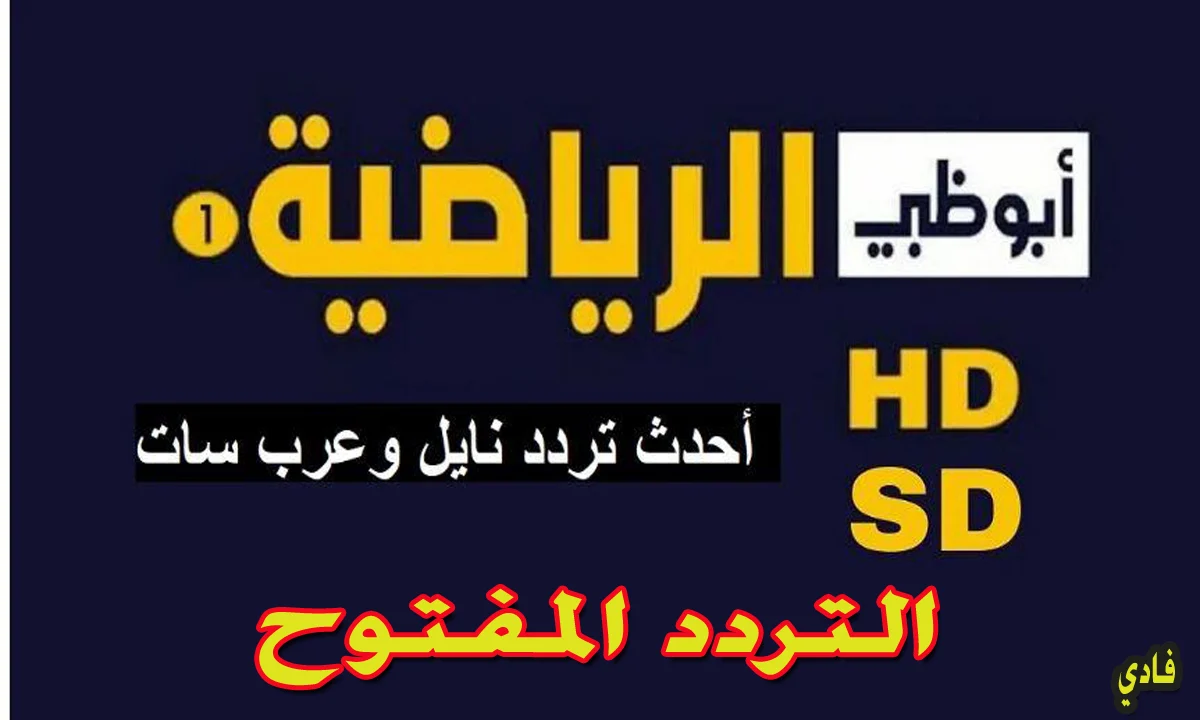 أبوظبي الرياضية ١

HD
SD

أحدث تردد نايل وعرب سات

التردد المفتوح

فادي